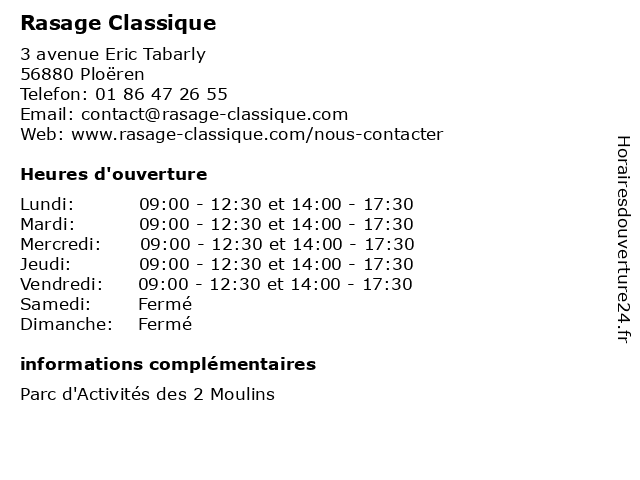 Rasage Classique

3 avenue Eric Tabarly
56880 Ploëren
Telefon: 01 86 47 26 55
Email: contact@rasage-classique.com
Web: www.rasage-classique.com/nous-contacter

Heures d'ouverture

| | |
|---|---|
| Lundi: | 09:00 - 12:30 et 14:00 - 17:30 |
| Mardi: | 09:00 - 12:30 et 14:00 - 17:30 |
| Mercredi: | 09:00 - 12:30 et 14:00 - 17:30 |
| Jeudi: | 09:00 - 12:30 et 14:00 - 17:30 |
| Vendredi: | 09:00 - 12:30 et 14:00 - 17:30 |
| Samedi: | Fermé |
| Dimanche: | Fermé |

informations complémentaires

Parc d'Activités des 2 Moulins

Horairesdouverture24.fr